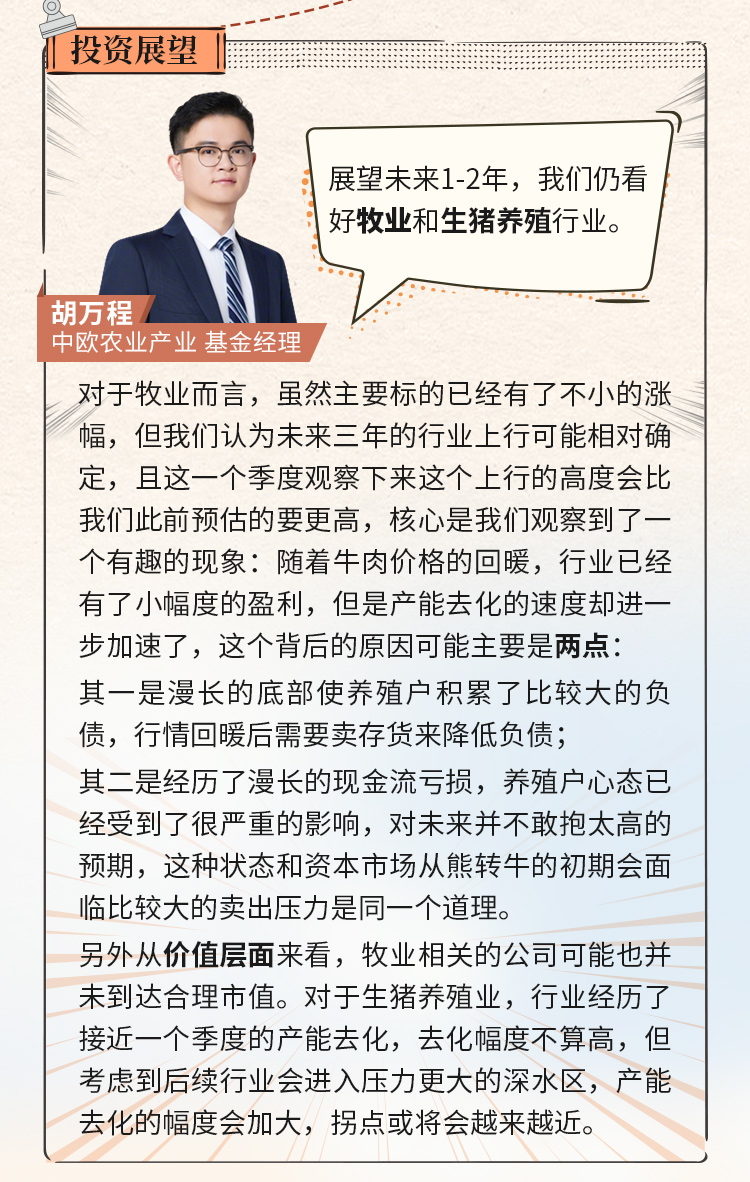 投资展望

展望未来1-2年，我们仍看好牧业和生猪养殖行业。

胡万程
中欧农业产业 基金经理

对于牧业而言，虽然主要标的已经有了不小的涨幅，但我们认为未来三年的行业上行可能相对确定，且这一个季度观察下来这个上行的高度会比我们此前预估的要更高，核心是我们观察到了一个有趣的现象：随着牛肉价格的回暖，行业已经有了小幅度的盈利，但是产能去化的速度却进一步加速了，这个背后的原因可能主要是两点：

其一是漫长的底部使养殖户积累了比较大的负债，行情回暖后需要卖存货来降低负债；

其二是经历了漫长的现金流亏损，养殖户心态已经受到了很严重的影响，对未来并不敢抱太高的预期，这种状态和资本市场从熊转牛的初期会面临比较大的卖出压力是同一个道理。

另外从价值层面来看，牧业相关的公司可能也并未到达合理市值。对于生猪养殖业，行业经历了接近一个季度的产能去化，去化幅度不算高，但考虑到后续行业会进入压力更大的深水区，产能去化的幅度会加大，拐点或将会越来越近。